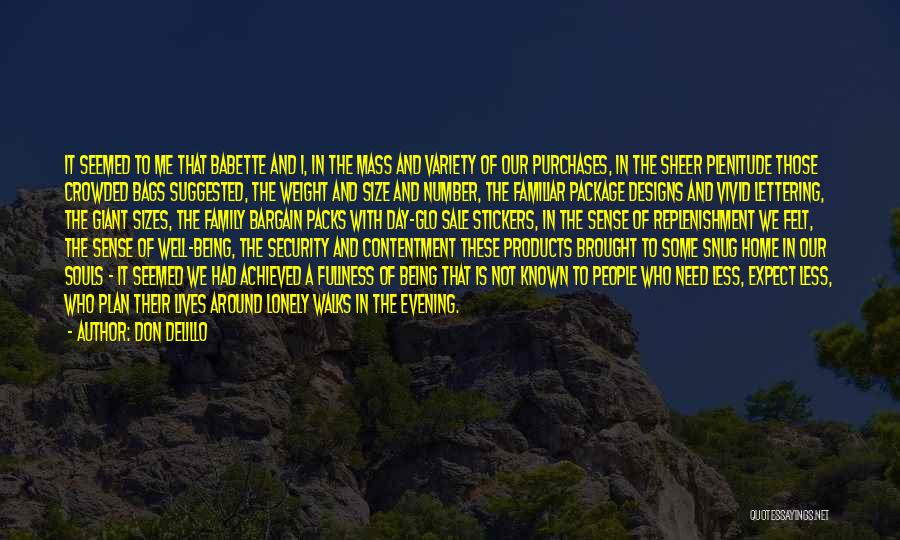 IT SEEMED TO ME THAT BABETTE AND I, IN THE MASS AND VARIETY OF OUR PURCHASES, IN THE SHEER PLENITUDE THOSE CROWDED BAGS SUGGESTED, THE WEIGHT AND SIZE AND NUMBER, THE FAMILIAR PACKAGE DESIGNS AND VIVID LETTERING, THE GIANT SIZES, THE FAMILY BARGAIN PACKS WITH DAY-GLO SALE STICKERS, IN THE SENSE OF REPLENISHMENT WE FELT, THE SENSE OF WELL-BEING, THE SECURITY AND CONTENTMENT THESE PRODUCTS BROUGHT TO SOME SNUG HOME IN OUR SOULS - IT SEEMED WE HAD ACHIEVED A FULLNESS OF BEING THAT IS NOT KNOWN TO PEOPLE WHO NEED LESS, EXPECT LESS, WHO PLAN THEIR LIVES AROUND LONELY WALKS IN THE EVENING.

- AUTHOR: DON DELILLO

QUOTESSAYINGS.NET